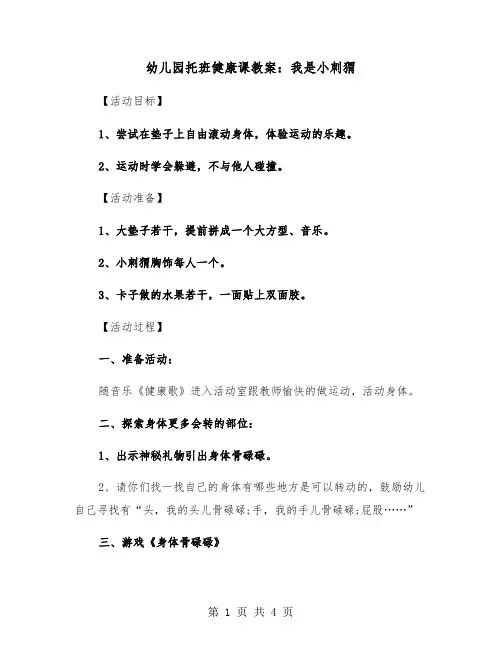 幼儿园托班健康课教案：我是小刺猬

【活动目标】

1、尝试在垫子上自由滚动身体，体验运动的乐趣。

2、运动时学会躲避，不与他人碰撞。

【活动准备】

1、大垫子若干，提前拼成一个大方型、音乐。

2、小刺猬胸饰每人一个。

3、卡子做的水果若干，一面贴上双面胶。

【活动过程】

一、准备活动：

随音乐《健康歌》进入活动室跟教师愉快的做运动，活动身体。

二、探索身体更多会转的部位：

1、出示神秘礼物引出身体骨碌碌。

2、请你们找一找自己的身体有哪些地方是可以转动的，鼓励幼儿自己寻找有“头，我的头儿骨碌碌;手，我的手儿骨碌碌;屁股……”

三、游戏《身体骨碌碌》

第 1 页 共 4 页